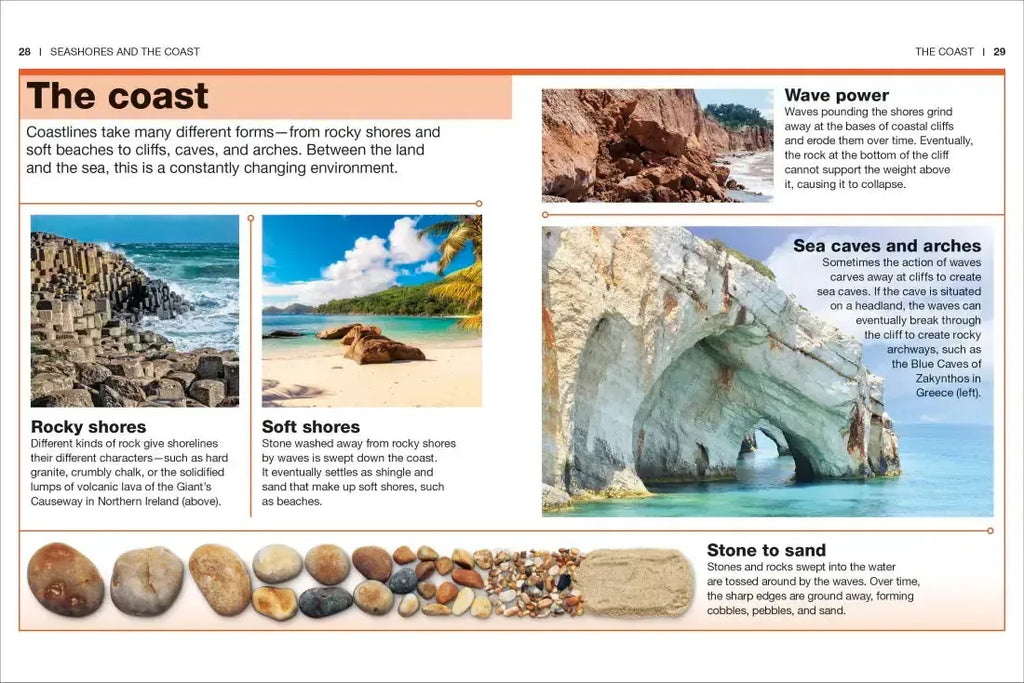 28 | SEASHORES AND THE COAST

THE COAST | 29

The coast

Coastlines take many different forms—from rocky shores and soft beaches to cliffs, caves, and arches. Between the land and the sea, this is a constantly changing environment.

Rocky shores
Different kinds of rock give shorelines their different characters—such as hard granite, crumbly chalk, or the solidified lumps of volcanic lava of the Giant's Causeway in Northern Ireland (above).

Soft shores
Stone washed away from rocky shores by waves is swept down the coast. It eventually settles as shingle and sand that make up soft shores, such as beaches.

Wave power
Waves pounding the shores grind away at the bases of coastal cliffs and erode them over time. Eventually, the rock at the bottom of the cliff cannot support the weight above it, causing it to collapse.

Sea caves and arches
Sometimes the action of waves carves away at cliffs to create sea caves. If the cave is situated on a headland, the waves can eventually break through the cliff to create rocky archways, such as the Blue Caves of Zakynthos in Greece (left).

Stone to sand
Stones and rocks swept into the water are tossed around by the waves. Over time, the sharp edges are ground away, forming cobbles, pebbles, and sand.